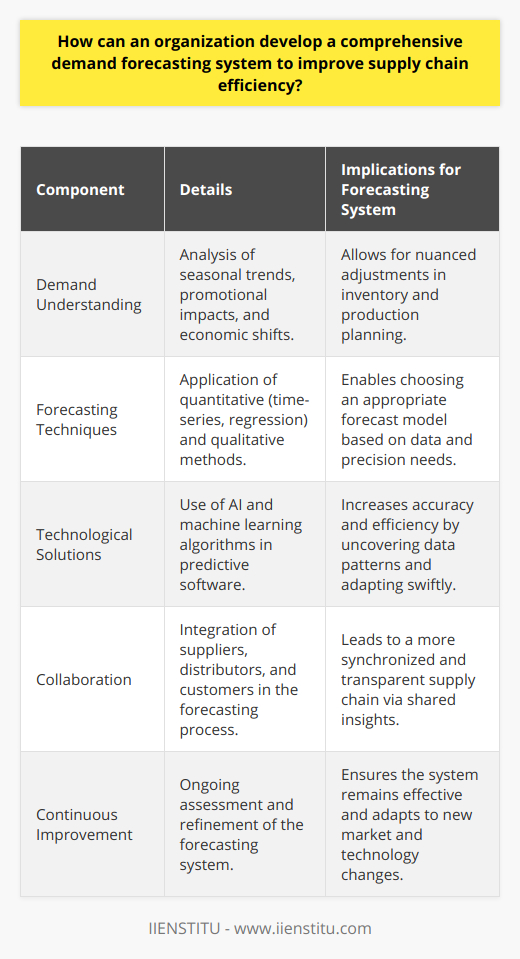 How can an organization develop a comprehensive demand forecasting system to improve supply chain efficiency?

| Component | Details | Implications for Forecasting System |
|---|---|---|
| Demand Understanding | Analysis of seasonal trends, promotional impacts, and economic shifts. | Allows for nuanced adjustments in inventory and production planning. |
| Forecasting Techniques | Application of quantitative (time-series, regression) and qualitative methods. | Enables choosing an appropriate forecast model based on data and precision needs. |
| Technological Solutions | Use of AI and machine learning algorithms in predictive software. | Increases accuracy and efficiency by uncovering data patterns and adapting swiftly. |
| Collaboration | Integration of suppliers, distributors, and customers in the forecasting process. | Leads to a more synchronized and transparent supply chain via shared insights. |
| Continuous Improvement | Ongoing assessment and refinement of the forecasting system. | Ensures the system remains effective and adapts to new market and technology changes. |

IIENSTITU - www.iienstitu.com